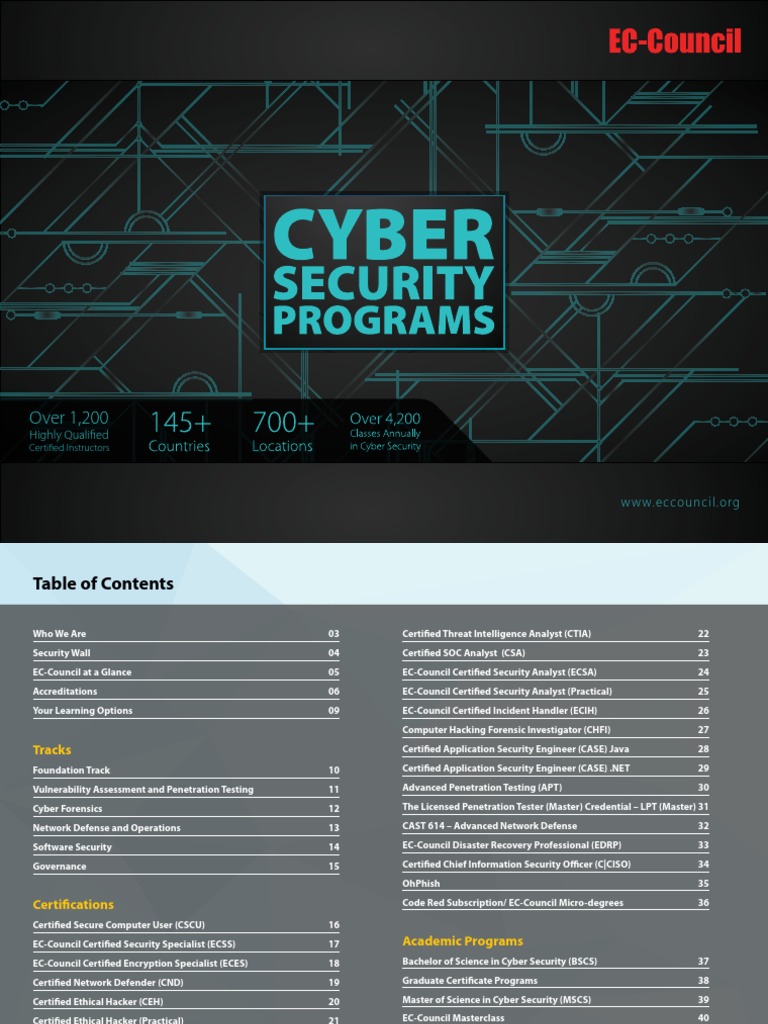 EC-Council

CYBER SECURITY PROGRAMS

Over 1,200 Highly Qualified Certified Instructors

145+ Countries

700+ Locations

Over 4,200 Classes Annually in Cyber Security

www.eccouncil.org

Table of Contents

| | |
|---|---|
| Who We Are | 03 |
| Security Wall | 04 |
| EC-Council at a Glance | 05 |
| Accreditations | 06 |
| Your Learning Options | 09 |

Tracks

| | |
|---|---|
| Foundation Track | 10 |
| Vulnerability Assessment and Penetration Testing | 11 |
| Cyber Forensics | 12 |
| Network Defense and Operations | 13 |
| Software Security | 14 |
| Governance | 15 |

Certifications

| | |
|---|---|
| Certified Secure Computer User (CSCU) | 16 |
| EC-Council Certified Security Specialist (ECSS) | 17 |
| EC-Council Certified Encryption Specialist (ECES) | 18 |
| Certified Network Defender (CND) | 19 |
| Certified Ethical Hacker (CEH) | 20 |
| Certified Ethical Hacker (Practical) | 21 |

| | |
|---|---|
| Certified Threat Intelligence Analyst (CTIA) | 22 |
| Certified SOC Analyst (CSA) | 23 |
| EC-Council Certified Security Analyst (ECSA) | 24 |
| EC-Council Certified Security Analyst (Practical) | 25 |
| EC-Council Certified Incident Handler (ECIH) | 26 |
| Computer Hacking Forensic Investigator (CHFI) | 27 |
| Certified Application Security Engineer (CASE) Java | 28 |
| Certified Application Security Engineer (CASE) .NET | 29 |
| Advanced Penetration Testing (APT) | 30 |
| The Licensed Penetration Tester (Master) Credential – LPT (Master) | 31 |
| CAST 614 – Advanced Network Defense | 32 |
| EC-Council Disaster Recovery Professional (EDRP) | 33 |
| Certified Chief Information Security Officer (C\|CISO) | 34 |
| OhPhish | 35 |
| Code Red Subscription/ EC-Council Micro-degrees | 36 |

Academic Programs

| | |
|---|---|
| Bachelor of Science in Cyber Security (BSCS) | 37 |
| Graduate Certificate Programs | 38 |
| Master of Science in Cyber Security (MSCS) | 39 |
| EC-Council Masterclass | 40 |